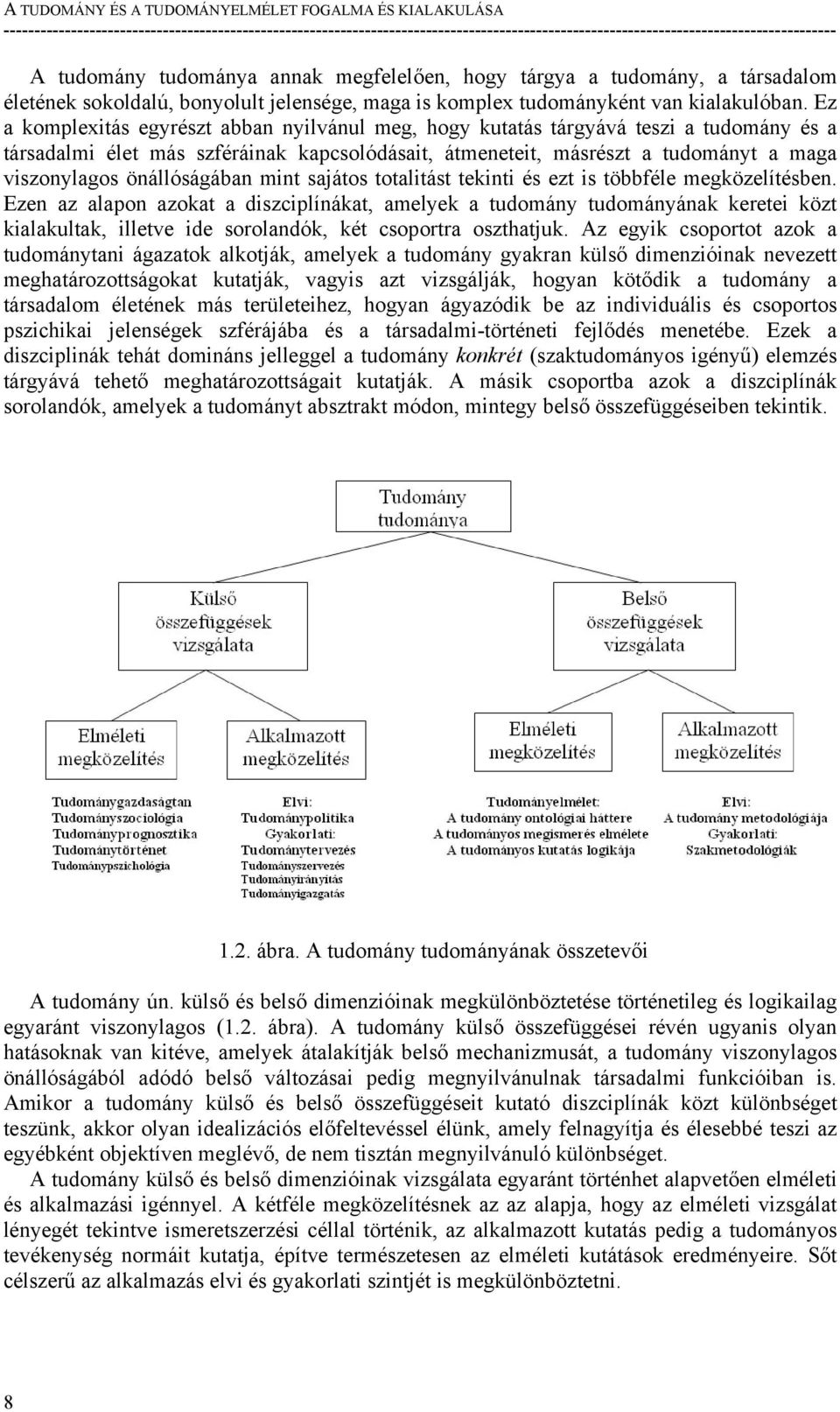 A TUDOMÁNY ÉS A TUDOMÁNYELMÉLET FOGALMA ÉS KIALAKULÁSA

A tudomány tudománya annak megfelelően, hogy tárgya a tudomány, a társadalom életének sokoldalú, bonyolult jelensége, maga is komplex tudományként van kialakulóban. Ez a komplexitás egyrészt abban nyilvánul meg, hogy kutatás tárgyává teszi a tudomány és a társadalmi élet más szféráinak kapcsolódásait, átmeneteit, másrészt a tudományt a maga viszonylagos önállóságában mint sajátos totalitást tekinti és ezt is többféle megközelítésben. Ezen az alapon azokat a diszciplínákat, amelyek a tudomány tudományának keretei közt kialakultak, illetve ide sorolandók, két csoportra oszthatjuk. Az egyik csoportot azok a tudománytani ágazatok alkotják, amelyek a tudomány gyakran külső dimenzióinak nevezett meghatározottságokat kutatják, vagyis azt vizsgálják, hogyan kötődik a tudomány a társadalom életének más területeihez, hogyan ágyazódik be az individuális és csoportos pszichikai jelenségek szférájába és a társadalmi-történeti fejlődés menetébe. Ezek a diszciplinák tehát domináns jelleggel a tudomány konkrét (szaktudományos igényű) elemzés tárgyává tehető meghatározottságait kutatják. A másik csoportba azok a diszciplínák sorolandók, amelyek a tudományt absztrakt módon, mintegy belső összefüggéseiben tekintik.

Tudomány tudománya

Külső összefüggések vizsgálata

Belső összefüggések vizsgálata

Elméleti megközelítés

Alkalmazott megközelítés

Elméleti megközelítés

Alkalmazott megközelítés

Tudománygazdaságtan
Tudományszociológia
Tudományprognosztika
Tudománytörténet
Tudománypszichológia

Elvi:
Tudománypolitika
Gyakorlati:
Tudománytervezés
Tudományszervezés
Tudományirányítás
Tudományigazgatás

Tudományelmélet:
A tudomány ontológiai háttere
A tudományos megismerés elmélete
A tudományos kutatás logikája

Elvi:
A tudomány metodológiája
Gyakorlati:
Szakmetodológiák

1.2. ábra. A tudomány tudományának összetevői

A tudomány ún. külső és belső dimenzióinak megkülönböztetése történetileg és logikailag egyaránt viszonylagos (1.2. ábra). A tudomány külső összefüggései révén ugyanis olyan hatásoknak van kitéve, amelyek átalakítják belső mechanizmusát, a tudomány viszonylagos önállóságából adódó belső változásai pedig megnyilvánulnak társadalmi funkcióiban is. Amikor a tudomány külső és belső összefüggéseit kutató diszciplínák közt különbséget teszünk, akkor olyan idealizációs előfeltevéssel élünk, amely felnagyítja és élesebbé teszi az egyébként objektíven meglévő, de nem tisztán megnyilvánuló különbséget.

A tudomány külső és belső dimenzióinak vizsgálata egyaránt történhet alapvetően elméleti és alkalmazási igénnyel. A kétféle megközelítésnek az az alapja, hogy az elméleti vizsgálat lényegét tekintve ismeretszerzési céllal történik, az alkalmazott kutatás pedig a tudományos tevékenység normáit kutatja, építve természetesen az elméleti kutatások eredményeire. Sőt célszerű az alkalmazás elvi és gyakorlati szintjét is megkülönböztetni.

8